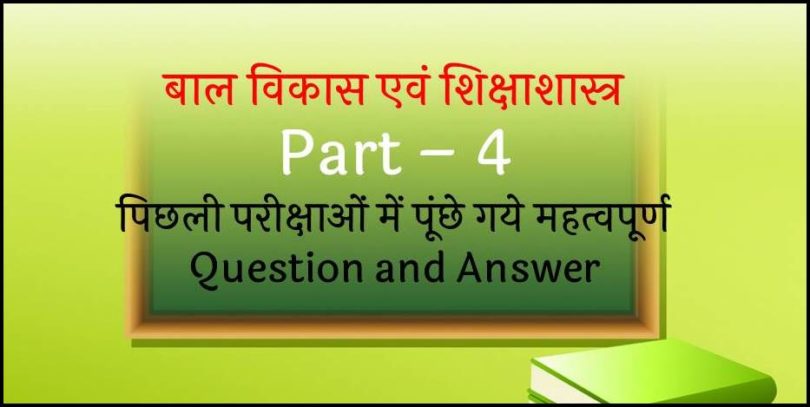 बाल विकास एवं शिक्षाशास्त्र

Part – 4

पिछली परीक्षाओं में पूंछे गये महत्वपूर्ण Question and Answer